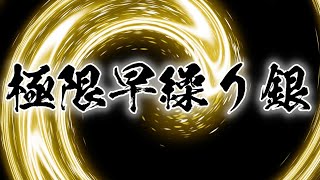 極限早繰り銀